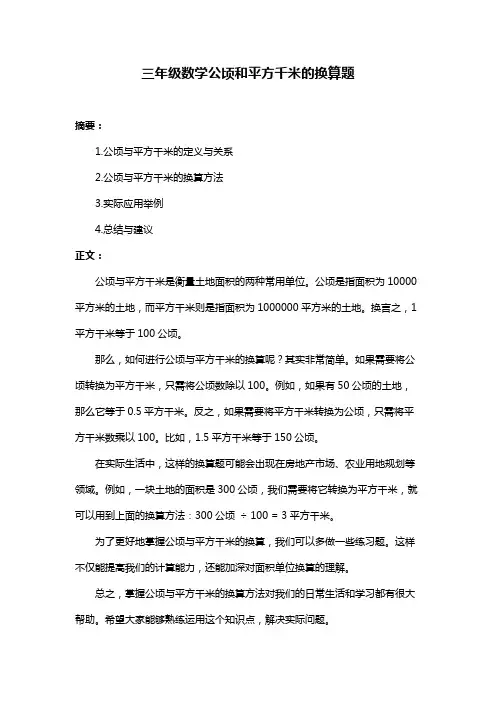 三年级数学公顷和平方千米的换算题

摘要：

1.公顷与平方千米的定义与关系

2.公顷与平方千米的换算方法

3.实际应用举例

4.总结与建议

正文：

公顷与平方千米是衡量土地面积的两种常用单位。公顷是指面积为 10000 平方米的土地，而平方千米则是指面积为 1000000 平方米的土地。换言之，1 平方千米等于 100 公顷。

那么，如何进行公顷与平方千米的换算呢？其实非常简单。如果需要将公顷转换为平方千米，只需将公顷数除以 100。例如，如果有 50 公顷的土地，那么它等于 0.5 平方千米。反之，如果需要将平方千米转换为公顷，只需将平方千米数乘以 100。比如，1.5 平方千米等于 150 公顷。

在实际生活中，这样的换算题可能会出现在房地产市场、农业用地规划等领域。例如，一块土地的面积是 300 公顷，我们需要将它转换为平方千米，就可以用到上面的换算方法：300 公顷 ÷ 100 = 3 平方千米。

为了更好地掌握公顷与平方千米的换算，我们可以多做一些练习题。这样不仅能提高我们的计算能力，还能加深对面积单位换算的理解。

总之，掌握公顷与平方千米的换算方法对我们的日常生活和学习都有很大帮助。希望大家能够熟练运用这个知识点，解决实际问题。